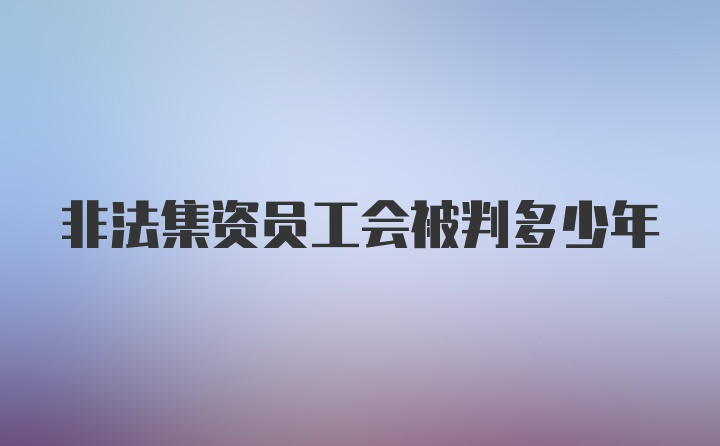 非法集资员工会被判多少年